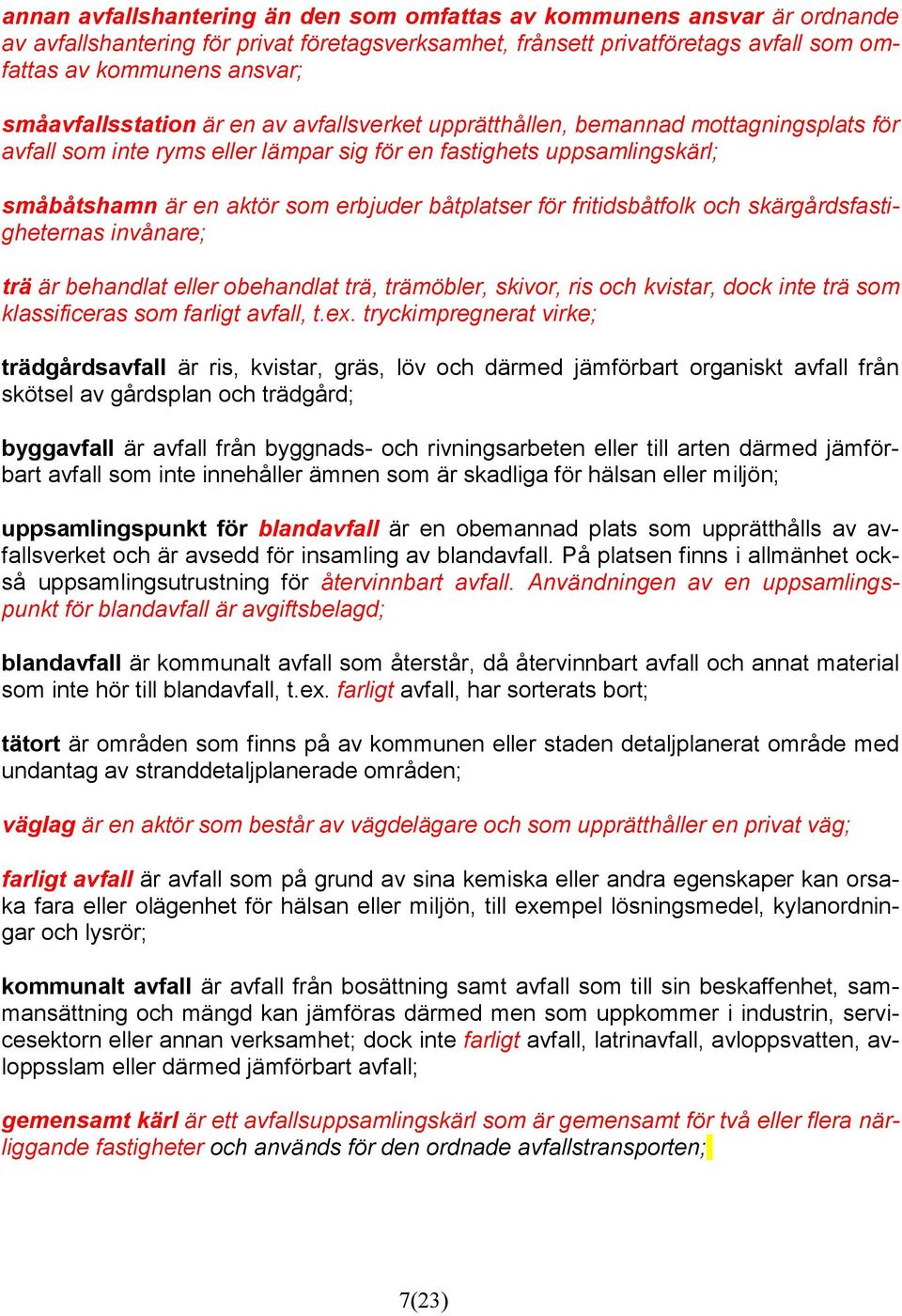 annan avfallshantering än den som omfattas av kommunens ansvar är ordnande av avfallshantering för privat företagsverksamhet, frånsett privatföretags avfall som omfattas av kommunens ansvar;

småavfallsstation är en av avfallsverket upprätthållen, bemannad mottagningsplats för avfall som inte ryms eller lämpar sig för en fastighets uppsamlingskärl;

småbåtshamn är en aktör som erbjuder båtplatser för fritidsbåtfolk och skärgårdsfastigheternas invånare;

trä är behandlat eller obehandlat trä, trämöbler, skivor, ris och kvistar, dock inte trä som klassificeras som farligt avfall, t.ex. tryckimpregnerat virke;

trädgårdsavfall är ris, kvistar, gräs, löv och därmed jämförbart organiskt avfall från skötsel av gårdsplan och trädgård;

byggavfall är avfall från byggnads- och rivningsarbeten eller till arten därmed jämförbart avfall som inte innehåller ämnen som är skadliga för hälsan eller miljön;

uppsamlingspunkt för blandavfall är en obemannad plats som upprätthålls av avfallsverket och är avsedd för insamling av blandavfall. På platsen finns i allmänhet också uppsamlingsutrustning för återvinnbart avfall. Användningen av en uppsamlingspunkt för blandavfall är avgiftsbelagd;

blandavfall är kommunalt avfall som återstår, då återvinnbart avfall och annat material som inte hör till blandavfall, t.ex. farligt avfall, har sorterats bort;

tätort är områden som finns på av kommunen eller staden detaljplanerat område med undantag av stranddetaljplanerade områden;

väglag är en aktör som består av vägdelägare och som upprätthåller en privat väg;

farligt avfall är avfall som på grund av sina kemiska eller andra egenskaper kan orsaka fara eller olägenhet för hälsan eller miljön, till exempel lösningsmedel, kylanordningar och lysrör;

kommunalt avfall är avfall från bosättning samt avfall som till sin beskaffenhet, sammansättning och mängd kan jämföras därmed men som uppkommer i industrin, servicesektorn eller annan verksamhet; dock inte farligt avfall, latrinavfall, avloppsvatten, avloppsslam eller därmed jämförbart avfall;

gemensamt kärl är ett avfallsuppsamlingskärl som är gemensamt för två eller flera närliggande fastigheter och används för den ordnade avfallstransporten;

7(23)